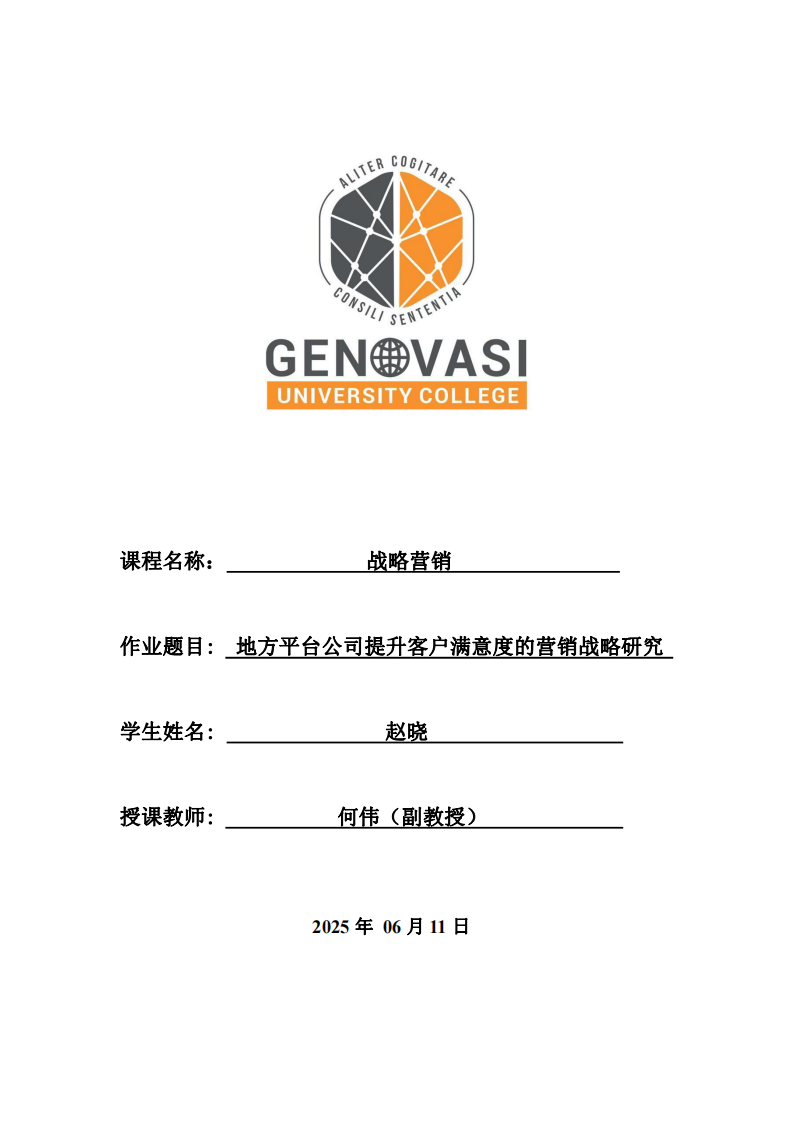 ALITER COGITARE
CONSILI SENTENTIA
GENOVASI
UNIVERSITY COLLEGE

课程名称： 战略营销

作业题目： 地方平台公司提升客户满意度的营销战略研究

学生姓名： 赵晓

授课教师： 何伟（副教授）

2025 年 06 月 11 日